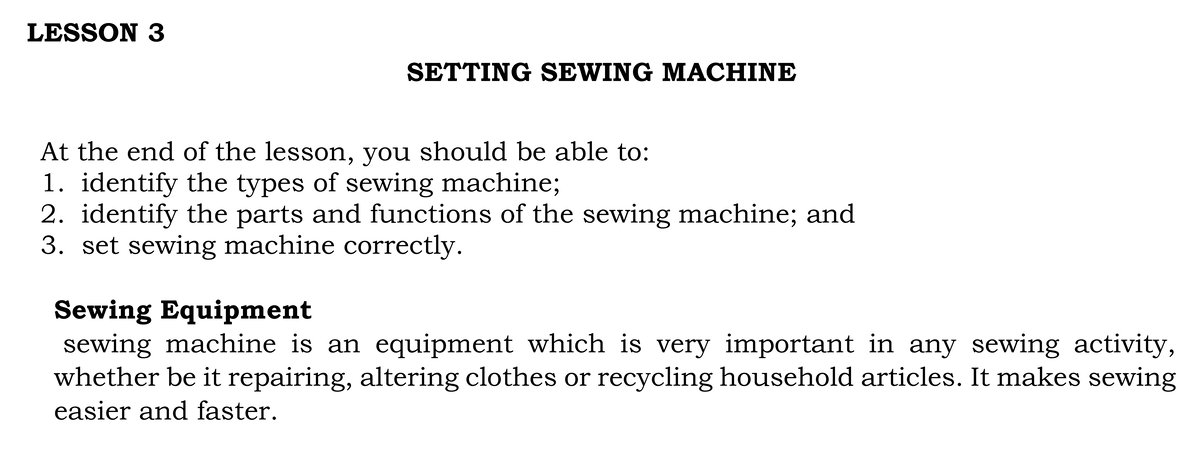 LESSON 3

SETTING SEWING MACHINE

At the end of the lesson, you should be able to:
1. identify the types of sewing machine;
2. identify the parts and functions of the sewing machine; and
3. set sewing machine correctly.

Sewing Equipment
sewing machine is an equipment which is very important in any sewing activity, whether be it repairing, altering clothes or recycling household articles. It makes sewing easier and faster.